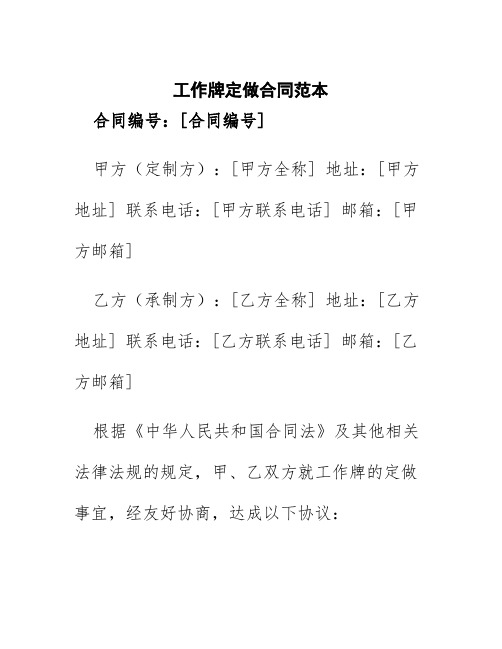 工作牌定做合同范本

合同编号：[合同编号]

甲方（定制方）：[甲方全称] 地址：[甲方地址] 联系电话：[甲方联系电话] 邮箱：[甲方邮箱]

乙方（承制方）：[乙方全称] 地址：[乙方地址] 联系电话：[乙方联系电话] 邮箱：[乙方邮箱]

根据《中华人民共和国合同法》及其他相关法律法规的规定，甲、乙双方就工作牌的定做事宜，经友好协商，达成以下协议：